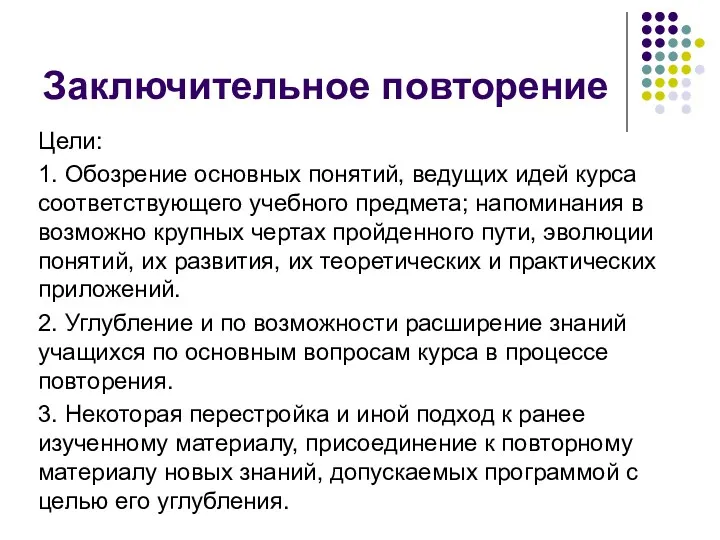 Заключительное повторение

Цели:

1. Обозрение основных понятий, ведущих идей курса соответствующего учебного предмета; напоминания в возможно крупных чертах пройденного пути, эволюции понятий, их развития, их теоретических и практических приложений.

2. Углубление и по возможности расширение знаний учащихся по основным вопросам курса в процессе повторения.

3. Некоторая перестройка и иной подход к ранее изученному материалу, присоединение к повторному материалу новых знаний, допускаемых программой с целью его углубления.